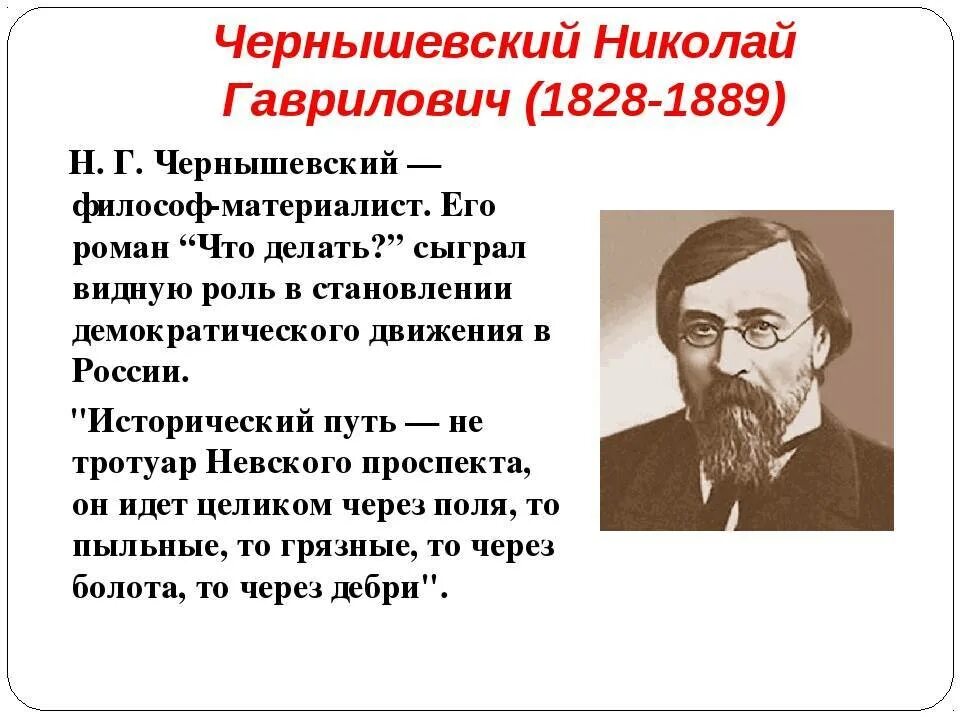 Чернышевский Николай Гаврилович (1828-1889)

Н. Г. Чернышевский — философ-материалист. Его роман “Что делать?” сыграл видную роль в становлении демократического движения в России.

"Исторический путь — не тротуар Невского проспекта, он идет целиком через поля, то пыльные, то грязные, то через болота, то через дебри".